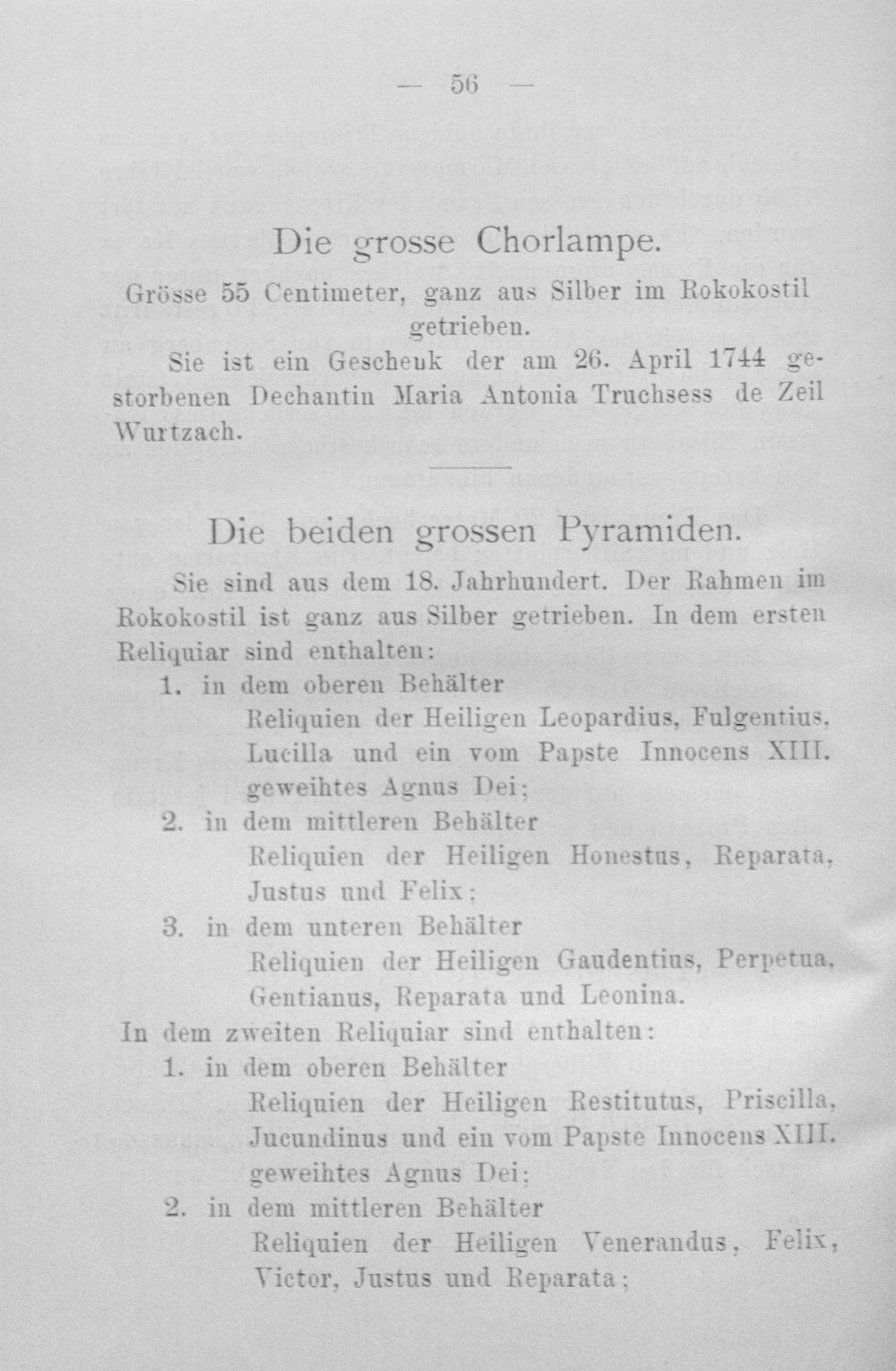 — 56 —

Die grosse Chorlampe.

Grösse 55 Centimeter, ganz aus Silber im Rokokostil getrieben.

Sie ist ein Geschenk der am 26. April 1744 gestorbenen Dechantin Maria Antonia Truchsess de Zeil Wurtzach.

Die beiden grossen Pyramiden.

Sie sind aus dem 18. Jahrhundert. Der Rahmen im Rokokostil ist ganz aus Silber getrieben. In dem ersten Reliquiar sind enthalten:

1. in dem oberen Behälter
Reliquien der Heiligen Leopardius, Fulgentius, Lucilla und ein vom Papste Innocens XIII. geweihtes Agnus Dei;

2. in dem mittleren Behälter
Reliquien der Heiligen Honestus, Reparata, Justus und Felix;

3. in dem unteren Behälter
Reliquien der Heiligen Gaudentius, Perpetua, Gentianus, Reparata und Leonina.

In dem zweiten Reliquiar sind enthalten:

1. in dem oberen Behälter
Reliquien der Heiligen Restitutus, Priscilla, Jucundinus und ein vom Papste Innocens XIII. geweihtes Agnus Dei;

2. in dem mittleren Behälter
Reliquien der Heiligen Venerandus, Felix, Victor, Justus und Reparata;